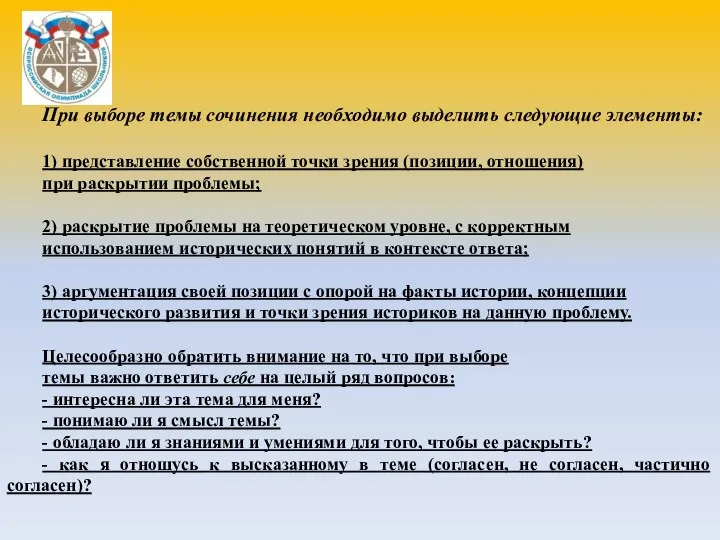 ВСЕРОССИЙСКАЯ ОЛИМПИАДА ШКОЛЬНИКОВ

При выборе темы сочинения необходимо выделить следующие элементы:

1) представление собственной точки зрения (позиции, отношения) при раскрытии проблемы;

2) раскрытие проблемы на теоретическом уровне, с корректным использованием исторических понятий в контексте ответа;

3) аргументация своей позиции с опорой на факты истории, концепции исторического развития и точки зрения историков на данную проблему.

Целесообразно обратить внимание на то, что при выборе темы важно ответить себе на целый ряд вопросов:
- интересна ли эта тема для меня?
- понимаю ли я смысл темы?
- обладаю ли я знаниями и умениями для того, чтобы ее раскрыть?
- как я отношусь к высказанному в теме (согласен, не согласен, частично согласен)?